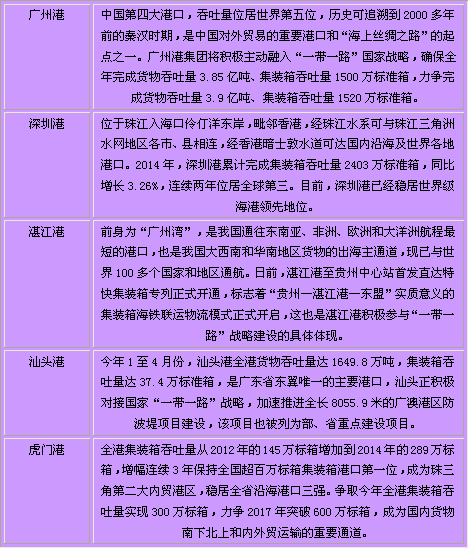 | 广州港 | 中国第四大港口，吞吐量位居世界第五位，历史可追溯到 2000 多年前的秦汉时期，是中国对外贸易的重要港口和“海上丝绸之路”的起点之一。广州港集团将积极主动融入“一带一路”国家战略，确保全年完成货物吞吐量 3.85 亿吨、集装箱吞吐量 1500 万标准箱，力争完成货物吞吐量 3.9 亿吨、集装箱吞吐量 1520 万标准箱。 |
|---|---|
| 深圳港 | 位于珠江入海口伶仃洋东岸，毗邻香港，经珠江水系可与珠江三角洲水网地区各市、县相连，经香港暗士敦水道可达国内沿海及世界各地港口。2014 年，深圳港累计完成集装箱吞吐量 2403 万标准箱，同比增长 3.26%，连续两年位居全球第三。目前，深圳港已经稳居世界级海港领先地位。 |
| 湛江港 | 前身为“广州湾”，是我国通往东南亚、非洲、欧洲和大洋洲航程最短的港口，也是我国大西南和华南地区货物的出海主通道，现已与世界 100 多个国家和地区通航。日前，湛江港至贵州中心站首发直达特快集装箱专列正式开通，标志着“贵州—湛江港—东盟”实质意义的集装箱海铁联运物流模式正式开启，这也是湛江港积极参与“一带一路”战略建设的具体体现。 |
| 汕头港 | 今年 1 至 4 月份，汕头港全港货物吞吐量达 1649.8 万吨，集装箱吞吐量达 37.4 万标准箱，是广东省东翼唯一的主要港口，汕头正积极对接国家“一带一路”战略，加速推进全长 8055.9 米的广澳港区防波堤项目建设，该项目也被列为部、省重点建设项目。 |
| 虎门港 | 全港集装箱吞吐量从 2012 年的 145 万标箱增加到 2014 年的 289 万标箱，增幅连续 3 年保持全国超百万标箱集装箱港口第一位，成为珠三角第二大内贸港区，稳居全省沿海港口三强。争取今年全港集装箱吞吐量实现 300 万标箱，力争 2017 年突破 600 万标箱，成为国内货物南下北上和内外贸运输的重要通道。 |